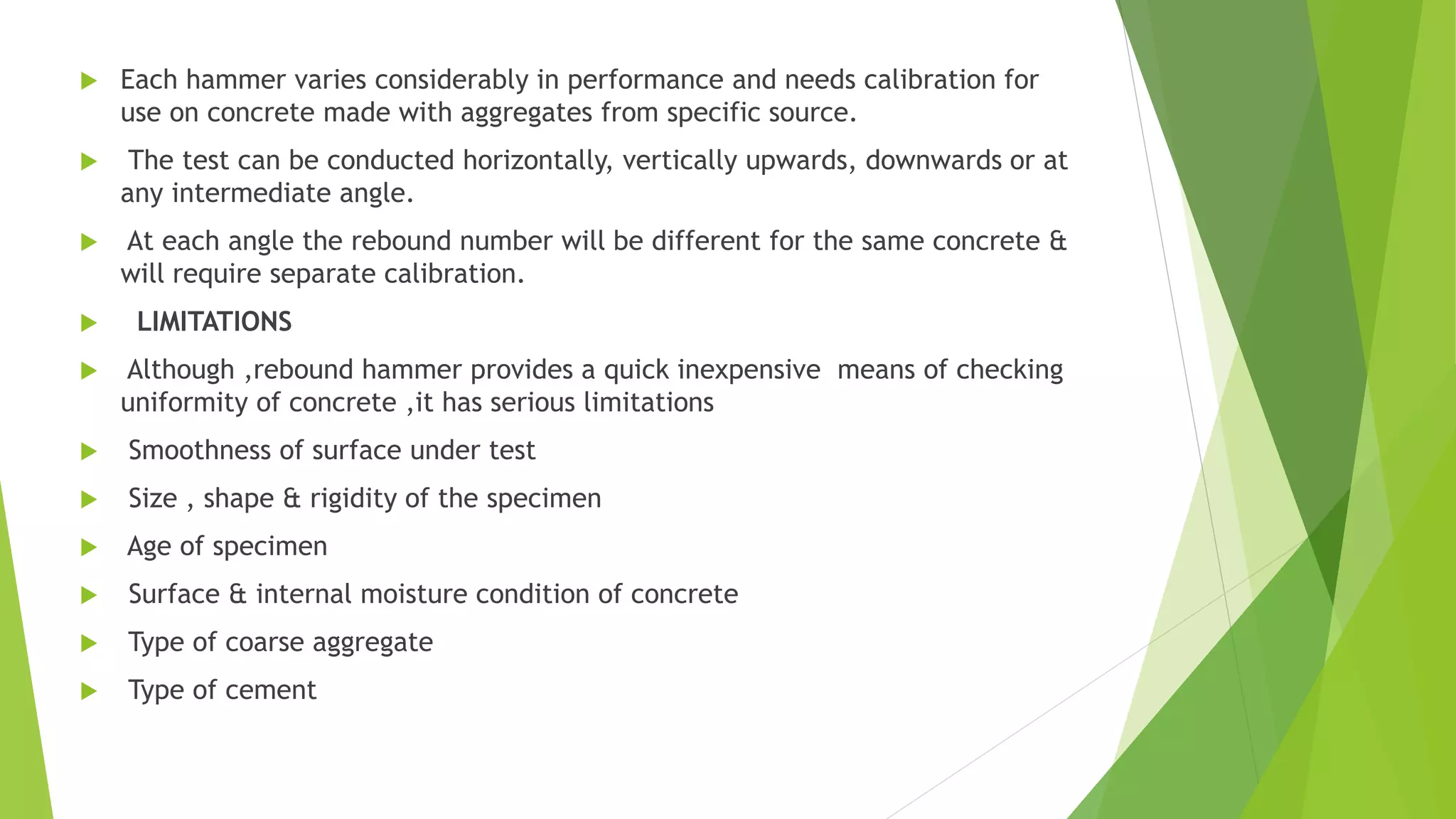 Each hammer varies considerably in performance and needs calibration for use on concrete made with aggregates from specific source.

The test can be conducted horizontally, vertically upwards, downwards or at any intermediate angle.

At each angle the rebound number will be different for the same concrete & will require separate calibration.

LIMITATIONS

Although ,rebound hammer provides a quick inexpensive means of checking uniformity of concrete ,it has serious limitations

Smoothness of surface under test

Size , shape & rigidity of the specimen

Age of specimen

Surface & internal moisture condition of concrete

Type of coarse aggregate

Type of cement